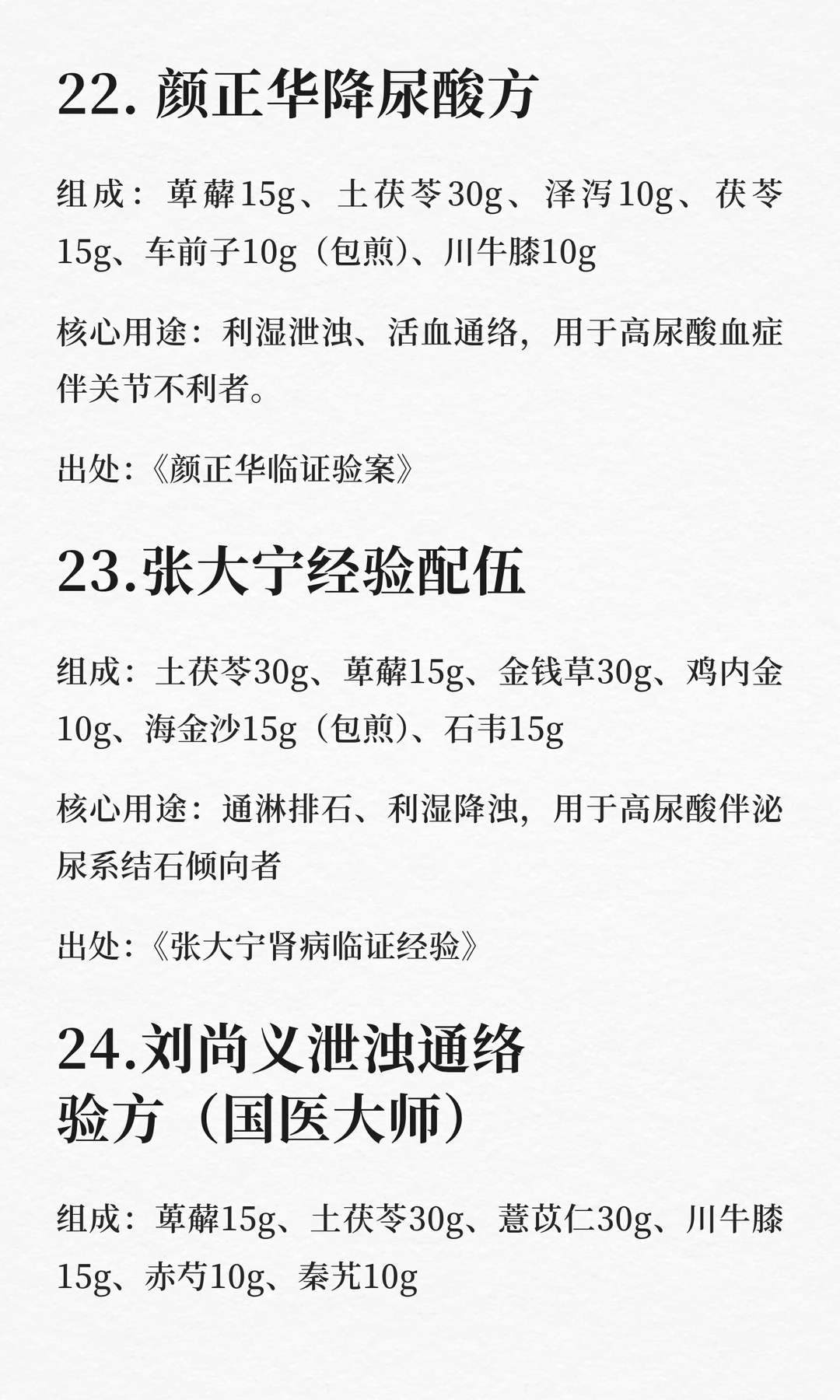 22.颜正华降尿酸方

组成：萆薢15g、土茯苓30g、泽泻10g、茯苓15g、车前子10g（包煎）、川牛膝10g

核心用途：利湿泄浊、活血通络，用于高尿酸血症伴关节不利者。

出处：《颜正华临证验案》

23.张大宁经验配伍

组成：土茯苓30g、萆薢15g、金钱草30g、鸡内金10g、海金沙15g（包煎）、石韦15g

核心用途：通淋排石、利湿降浊，用于高尿酸伴泌尿系结石倾向者

出处：《张大宁肾病临证经验》

24.刘尚义泄浊通络
验方（国医大师）

组成：萆薢15g、土茯苓30g、薏苡仁30g、川牛膝15g、赤芍10g、秦艽10g